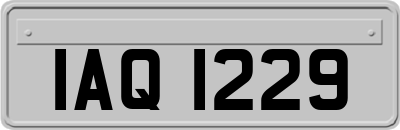 IAQ 1229